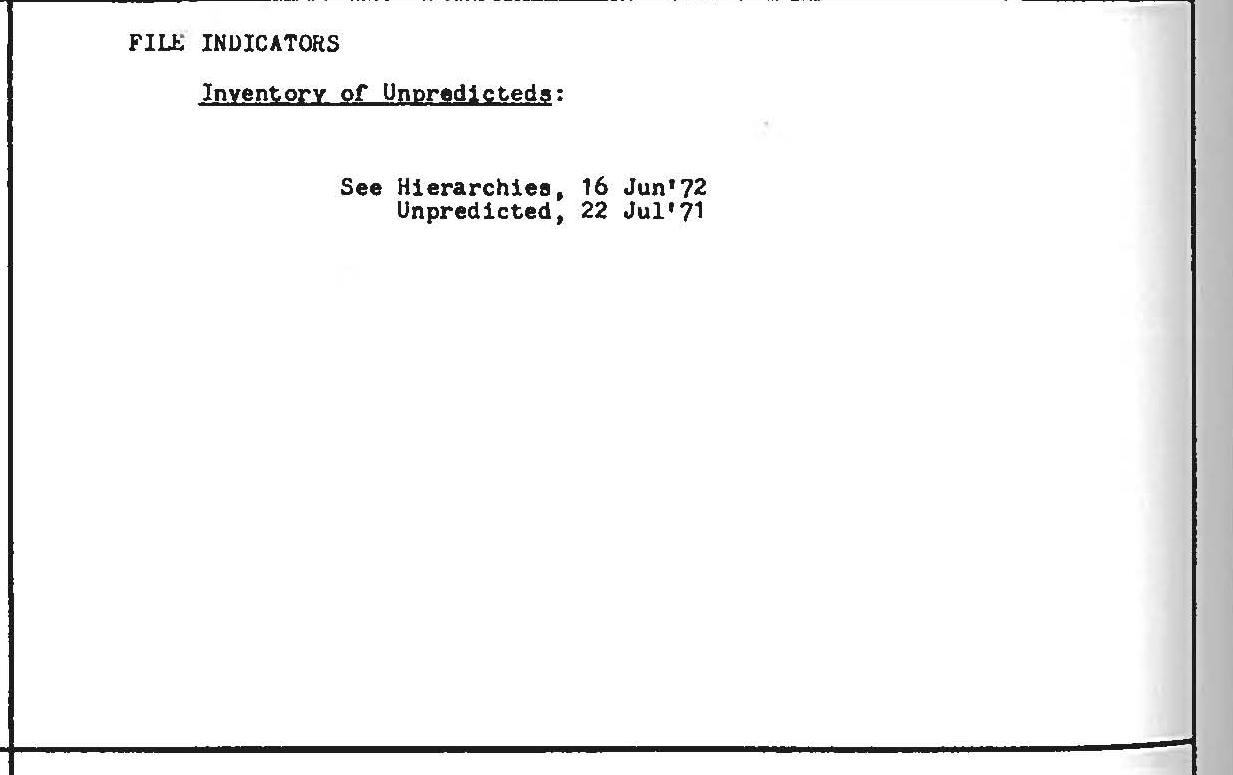 FILE INDICATORS

Inventory of Unpredicteds:

See Hierarchies, 16 Jun'72
Unpredicted, 22 Jul'71